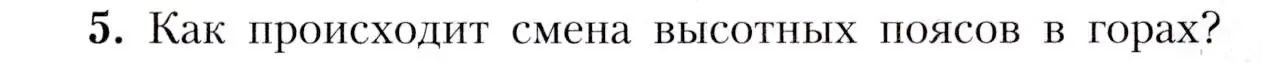 5. Как происходит смена высотных поясов в горах?